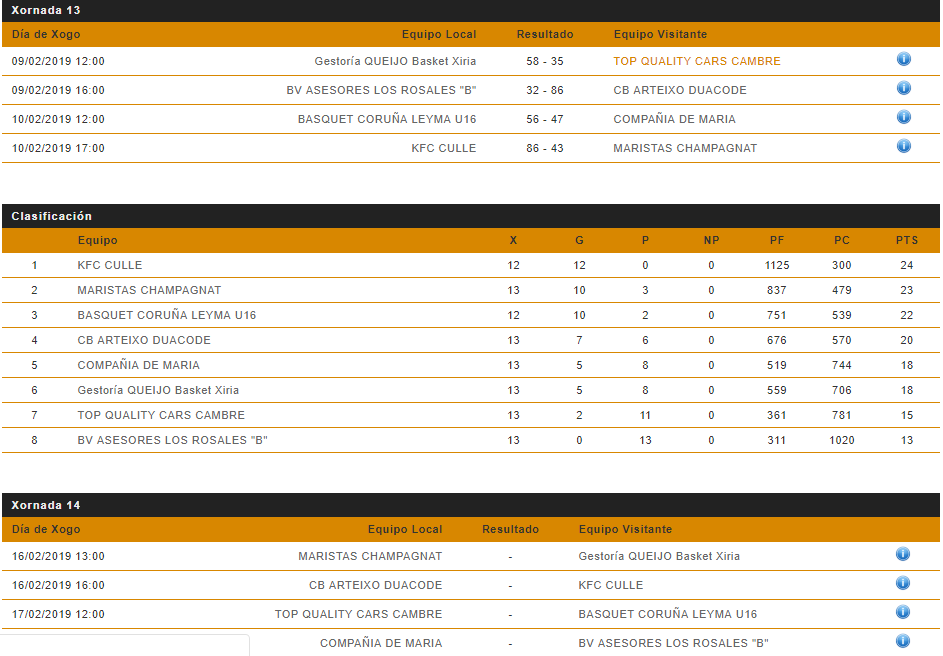 Xornada 13

| Día de Xogo | Equipo Local | Resultado | Equipo Visitante |
|---|---|---|---|
| 09/02/2019 12:00 | Gestoría QUEIJO Basket Xiria | 58 - 35 | TOP QUALITY CARS CAMBRE |
| 09/02/2019 16:00 | BV ASESORES LOS ROSALES "B" | 32 - 86 | CB ARTEIXO DUACODE |
| 10/02/2019 12:00 | BASQUET CORUÑA LEYMA U16 | 56 - 47 | COMPAÑIA DE MARIA |
| 10/02/2019 17:00 | KFC CULLE | 86 - 43 | MARISTAS CHAMPAGNAT |

Clasificación

| | Equipo | X | G | P | NP | PF | PC | PTS |
|---|---|---|---|---|---|---|---|---|
| 1 | KFC CULLE | 12 | 12 | 0 | 0 | 1125 | 300 | 24 |
| 2 | MARISTAS CHAMPAGNAT | 13 | 10 | 3 | 0 | 837 | 479 | 23 |
| 3 | BASQUET CORUÑA LEYMA U16 | 12 | 10 | 2 | 0 | 751 | 539 | 22 |
| 4 | CB ARTEIXO DUACODE | 13 | 7 | 6 | 0 | 676 | 570 | 20 |
| 5 | COMPAÑIA DE MARIA | 13 | 5 | 8 | 0 | 519 | 744 | 18 |
| 6 | Gestoría QUEIJO Basket Xiria | 13 | 5 | 8 | 0 | 559 | 706 | 18 |
| 7 | TOP QUALITY CARS CAMBRE | 13 | 2 | 11 | 0 | 361 | 781 | 15 |
| 8 | BV ASESORES LOS ROSALES "B" | 13 | 0 | 13 | 0 | 311 | 1020 | 13 |

Xornada 14

| Día de Xogo | Equipo Local | Resultado | Equipo Visitante |
|---|---|---|---|
| 16/02/2019 13:00 | MARISTAS CHAMPAGNAT | - | Gestoría QUEIJO Basket Xiria |
| 16/02/2019 16:00 | CB ARTEIXO DUACODE | - | KFC CULLE |
| 17/02/2019 12:00 | TOP QUALITY CARS CAMBRE | - | BASQUET CORUÑA LEYMA U16 |
| | COMPAÑIA DE MARIA | - | BV ASESORES LOS ROSALES "B" |